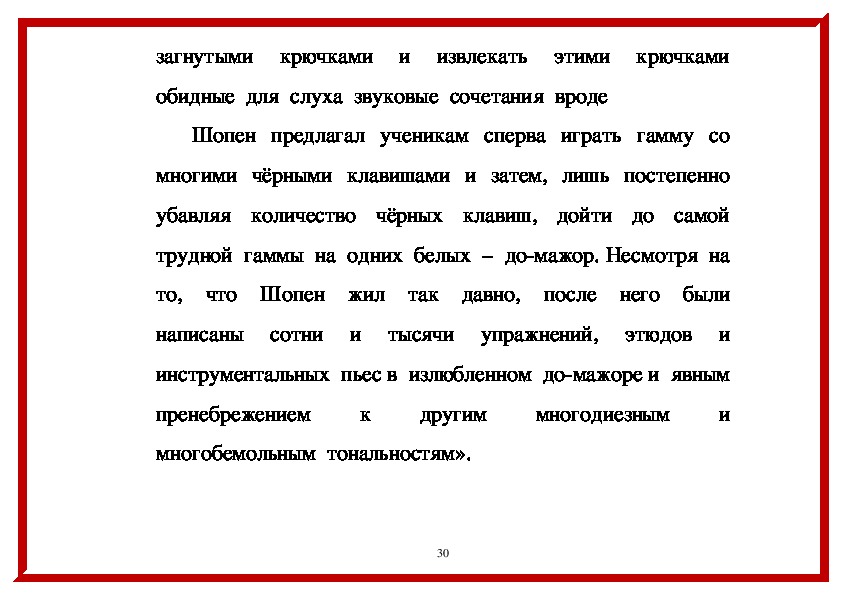 загнутыми крючками и извлекать этими крючками обидные для слуха звуковые сочетания вроде

Шопен предлагал ученикам сперва играть гамму со многими чёрными клавишами и затем, лишь постепенно убавляя количество чёрных клавиш, дойти до самой трудной гаммы на одних белых – до-мажор. Несмотря на то, что Шопен жил так давно, после него были написаны сотни и тысячи упражнений, этюдов и инструментальных пьес в излюбленном до-мажоре и явным пренебрежением к другим многодиезным и многобемольным тональностям».

30